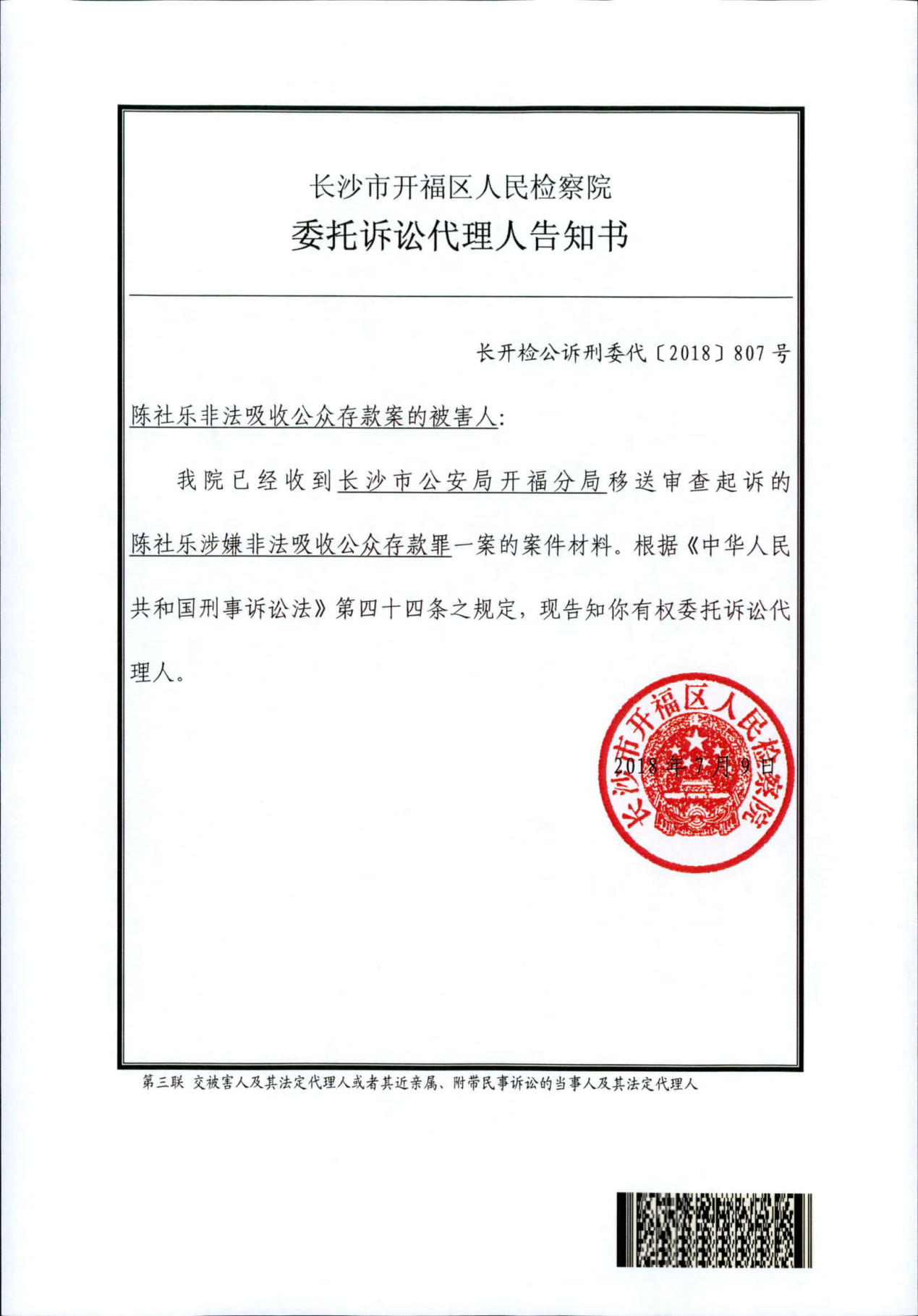 长沙市开福区人民检察院
委托诉讼代理人告知书

长开检公诉刑委代〔2018〕807号

陈社乐非法吸收公众存款案的被害人:

我院已经收到长沙市公安局开福分局移送审查起诉的陈社乐涉嫌非法吸收公众存款罪一案的案件材料。根据《中华人民共和国刑事诉讼法》第四十四条之规定，现告知你有权委托诉讼代理人。

长沙市开福区人民检察院

2018年7月9日

第三联 交被害人及其法定代理人或者其近亲属、附带民事诉讼的当事人及其法定代理人